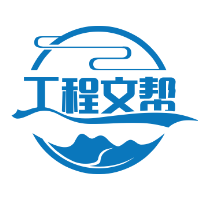 工程文帮